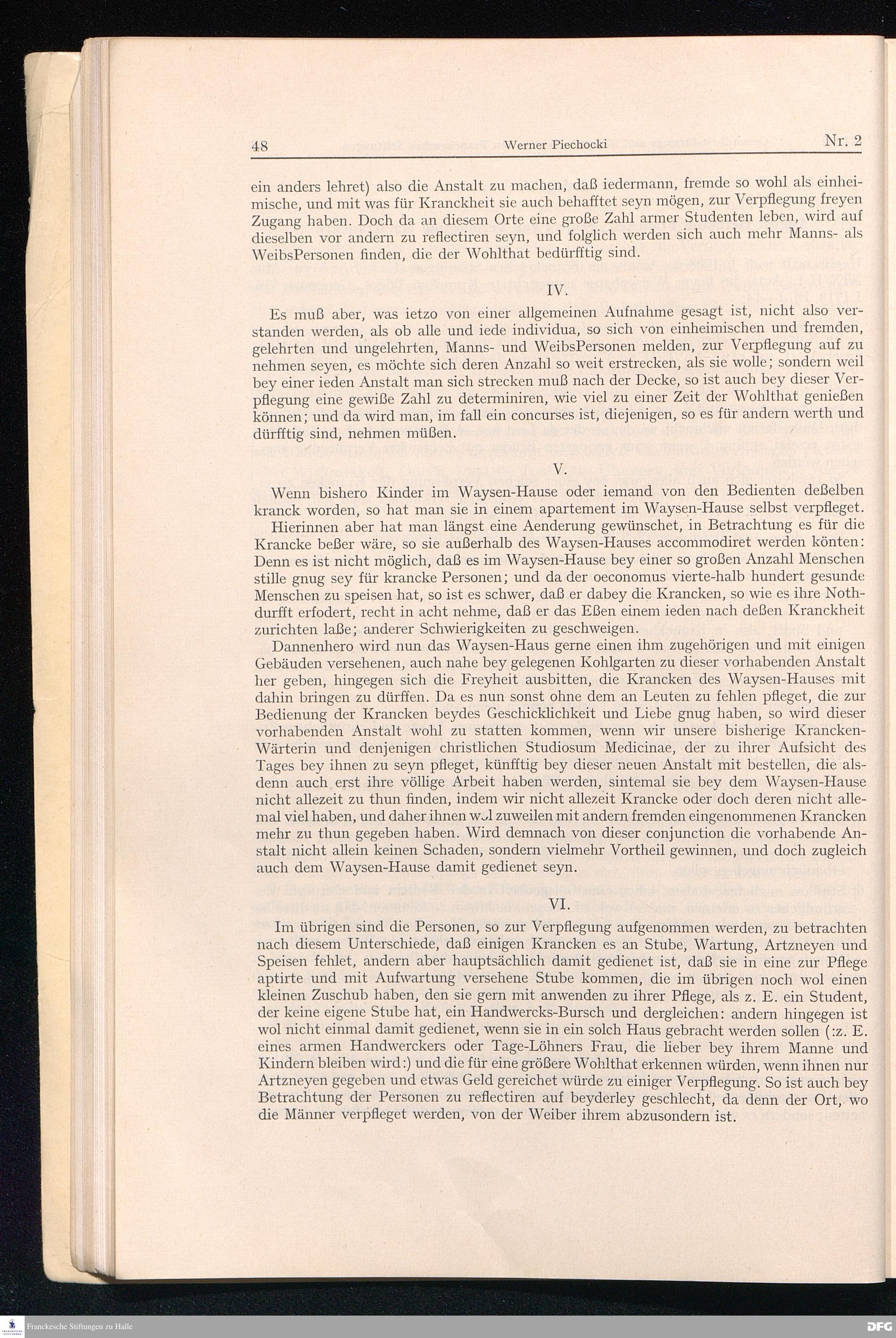 48 Werner Piechocki Nr. 2

ein anders lehret) also die Anstalt zu machen, daß iedermann, fremde so wohl als einheimische, und mit was für Kranckheit sie auch behafftet seyn mögen, zur Verpflegung freyen Zugang haben. Doch da an diesem Orte eine große Zahl armer Studenten leben, wird auf dieselben vor andern zu reflectiren seyn, und folglich werden sich auch mehr Manns- als WeibsPersonen finden, die der Wohlthat bedürfftig sind.

IV.

Es muß aber, was ietzo von einer allgemeinen Aufnahme gesagt ist, nicht also verstanden werden, als ob alle und iede individua, so sich von einheimischen und fremden, gelehrten und ungelehrten, Manns- und WeibsPersonen melden, zur Verpflegung auf zu nehmen seyen, es möchte sich deren Anzahl so weit erstrecken, als sie wolle; sondern weil bey einer ieden Anstalt man sich strecken muß nach der Decke, so ist auch bey dieser Verpflegung eine gewiße Zahl zu determiniren, wie viel zu einer Zeit der Wohlthat genießen können; und da wird man, im fall ein concurses ist, diejenigen, so es für andern werth und dürfftig sind, nehmen müßen.

V.

Wenn bishero Kinder im Waysen-Hause oder iemand von den Bedienten deßelben kranck worden, so hat man sie in einem apartement im Waysen-Hause selbst verpfleget.

Hierinnen aber hat man längst eine Aenderung gewünschet, in Betrachtung es für die Krancke beßer wäre, so sie außerhalb des Waysen-Hauses accommodiret werden könten: Denn es ist nicht möglich, daß es im Waysen-Hause bey einer so großen Anzahl Menschen stille gnug sey für krancke Personen; und da der oeconomus vierte-halb hundert gesunde Menschen zu speisen hat, so ist es schwer, daß er dabey die Krancken, so wie es ihre Nothdurfft erfodert, recht in acht nehme, daß er das Eßen einem ieden nach deßen Kranckheit zurichten laße; anderer Schwierigkeiten zu geschweigen.

Dannenhero wird nun das Waysen-Haus gerne einen ihm zugehörigen und mit einigen Gebäuden versehenen, auch nahe bey gelegenen Kohlgarten zu dieser vorhabenden Anstalt her geben, hingegen sich die Freyheit ausbitten, die Krancken des Waysen-Hauses mit dahin bringen zu dürffen. Da es nun sonst ohne dem an Leuten zu fehlen pfleget, die zur Bedienung der Krancken beydes Geschicklichkeit und Liebe gnug haben, so wird dieser vorhabenden Anstalt wohl zu statten kommen, wenn wir unsere bisherige Krancken-Wärterin und denjenigen christlichen Studiosum Medicinae, der zu ihrer Aufsicht des Tages bey ihnen zu seyn pfleget, künfftig bey dieser neuen Anstalt mit bestellen, die alsdenn auch erst ihre völlige Arbeit haben werden, sintemal sie bey dem Waysen-Hause nicht allezeit zu thun finden, indem wir nicht allezeit Krancke oder doch deren nicht allemal viel haben, und daher ihnen wol zuweilen mit andern fremden eingenommenen Krancken mehr zu thun gegeben haben. Wird demnach von dieser conjunction die vorhabende Anstalt nicht allein keinen Schaden, sondern vielmehr Vortheil gewinnen, und doch zugleich auch dem Waysen-Hause damit gedienet seyn.

VI.

Im übrigen sind die Personen, so zur Verpflegung aufgenommen werden, zu betrachten nach diesem Unterschiede, daß einigen Krancken es an Stube, Wartung, Artzneyen und Speisen fehlet, andern aber hauptsächlich damit gedienet ist, daß sie in eine zur Pflege aptirte und mit Aufwartung versehene Stube kommen, die im übrigen noch wol einen kleinen Zuschub haben, den sie gern mit anwenden zu ihrer Pflege, als z. E. ein Student, der keine eigene Stube hat, ein Handwercks-Bursch und dergleichen: andern hingegen ist wol nicht einmal damit gedienet, wenn sie in ein solch Haus gebracht werden sollen (:z. E. eines armen Handwerckers oder Tage-Löhners Frau, die lieber bey ihrem Manne und Kindern bleiben wird:) und die für eine größere Wohlthat erkennen würden, wenn ihnen nur Artzneyen gegeben und etwas Geld gereichet würde zu einiger Verpflegung. So ist auch bey Betrachtung der Personen zu reflectiren auf beyderley geschlecht, da denn der Ort, wo die Männer verpfleget werden, von der Weiber ihrem abzusondern ist.

Franckesche Stiftungen zu Halle DFG